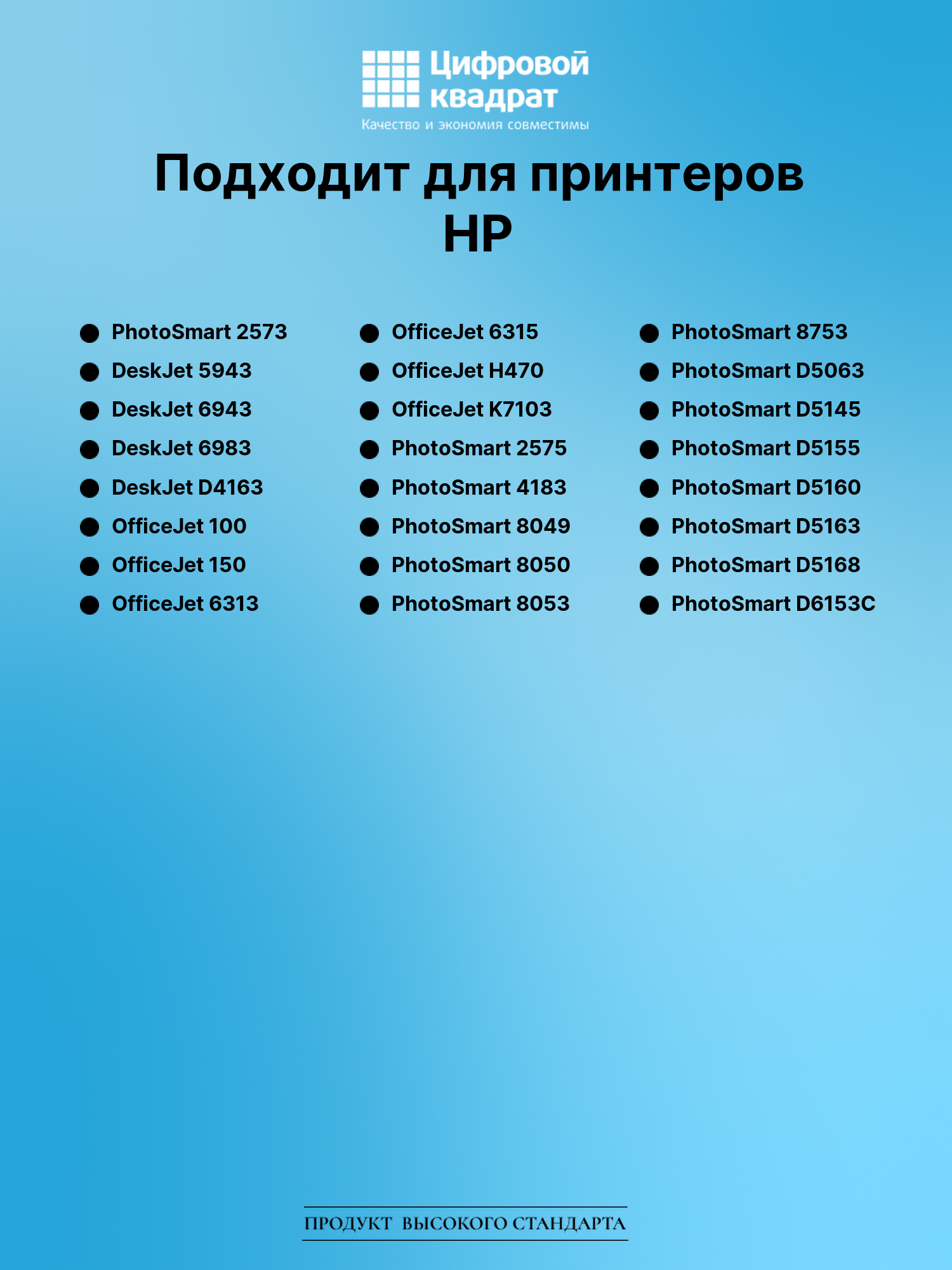 Цифровой квадрат
Качество и экономия совместимы

Подходит для принтеров HP

• PhotoSmart 2573
• DeskJet 5943
• DeskJet 6943
• DeskJet 6983
• DeskJet D4163
• OfficeJet 100
• OfficeJet 150
• OfficeJet 6313

• OfficeJet 6315
• OfficeJet H470
• OfficeJet K7103
• PhotoSmart 2575
• PhotoSmart 4183
• PhotoSmart 8049
• PhotoSmart 8050
• PhotoSmart 8053

• PhotoSmart 8753
• PhotoSmart D5063
• PhotoSmart D5145
• PhotoSmart D5155
• PhotoSmart D5160
• PhotoSmart D5163
• PhotoSmart D5168
• PhotoSmart D6153C

ПРОДУКТ ВЫСОКОГО СТАНДАРТА